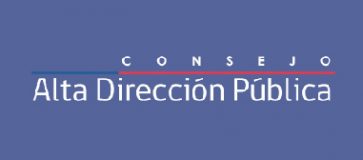 CONSEJO
Alta Dirección Pública